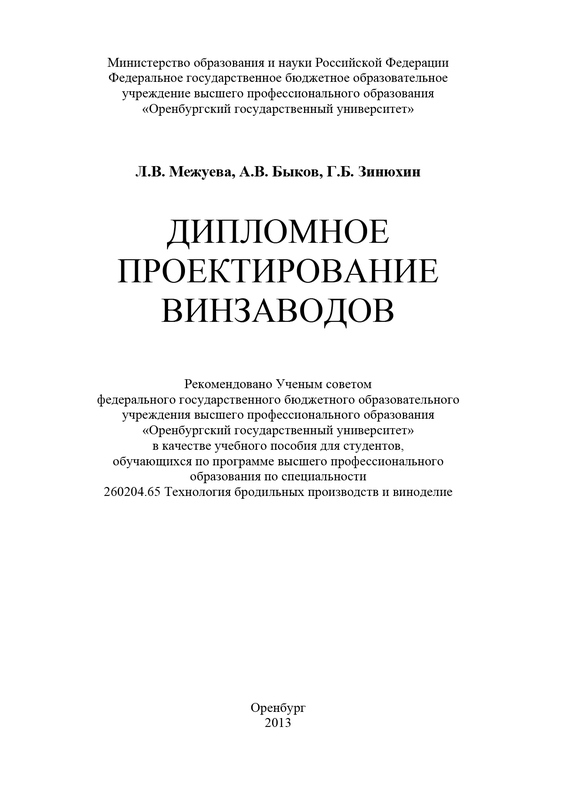 Министерство образования и науки Российской Федерации
Федеральное государственное бюджетное образовательное учреждение высшего профессионального образования
«Оренбургский государственный университет»

Л.В. Межуева, А.В. Быков, Г.Б. Зинюхин

ДИПЛОМНОЕ ПРОЕКТИРОВАНИЕ ВИНЗАВОДОВ

Рекомендовано Ученым советом федерального государственного бюджетного образовательного учреждения высшего профессионального образования «Оренбургский государственный университет» в качестве учебного пособия для студентов, обучающихся по программе высшего профессионального образования по специальности 260204.65 Технология бродильных производств и виноделие

Оренбург
2013